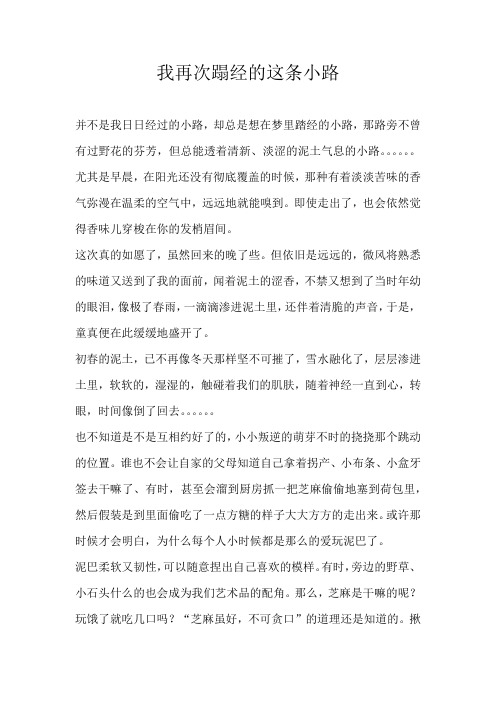 我再次蹋经的这条小路

并不是我日日经过的小路，却总是想在梦里踏经的小路，那路旁不曾有过野花的芬芳，但总能透着清新、淡涩的泥土气息的小路。。。。。。

尤其是早晨，在阳光还没有彻底覆盖的时候，那种有着淡淡苦味的香气弥漫在温柔的空气中，远远地就能嗅到。即使走出了，也会依然觉得香味儿穿梭在你的发梢眉间。

这次真的如愿了，虽然回来的晚了些。但依旧是远远的，微风将熟悉的味道又送到了我的面前，闻着泥土的涩香，不禁又想到了当时年幼的眼泪，像极了春雨，一滴滴渗进泥土里，还伴着清脆的声音，于是，童真便在此缓缓地盛开了。

初春的泥土，已不再像冬天那样坚不可摧了，雪水融化了，层层渗进土里，软软的，湿湿的，触碰着我们的肌肤，随着神经一直到心，转眼，时间像倒了回去。。。。。。

也不知道是不是互相约好了的，小小叛逆的萌芽不时的挠挠那个跳动的位置。谁也不会让自家的父母知道自己拿着拐产、小布条、小盒牙签去干嘛了、有时，甚至会溜到厨房抓一把芝麻偷偷地塞到荷包里，然后假装是到里面偷吃了一点方糖的样子大大方方的走出来。或许那时候才会明白，为什么每个人小时候都是那么的爱玩泥巴了。

泥巴柔软又韧性，可以随意捏出自己喜欢的模样。有时，旁边的野草、小石头什么的也会成为我们艺术品的配角。那么，芝麻是干嘛的呢？玩饿了就吃几口吗？“芝麻虽好，不可贪口”的道理还是知道的。揪